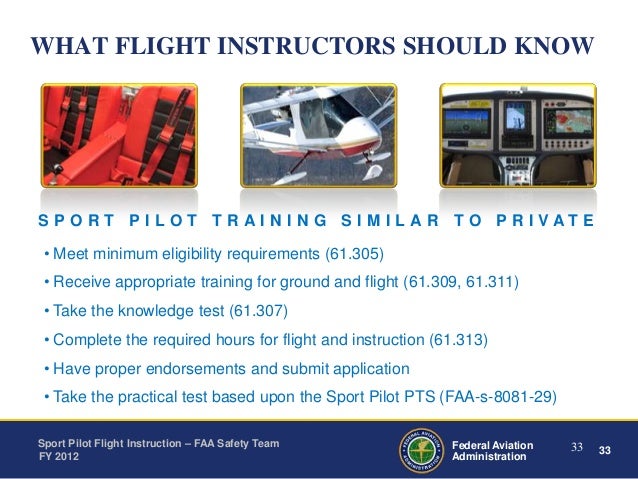 WHAT FLIGHT INSTRUCTORS SHOULD KNOW

SPORT PILOT TRAINING SIMILAR TO PRIVATE

• Meet minimum eligibility requirements (61.305)
• Receive appropriate training for ground and flight (61.309, 61.311)
• Take the knowledge test (61.307)
• Complete the required hours for flight and instruction (61.313)
• Have proper endorsements and submit application
• Take the practical test based upon the Sport Pilot PTS (FAA-s-8081-29)

Sport Pilot Flight Instruction – FAA Safety Team
FY 2012

FEDERAL AVIATION ADMINISTRATION

Federal Aviation Administration

33 33